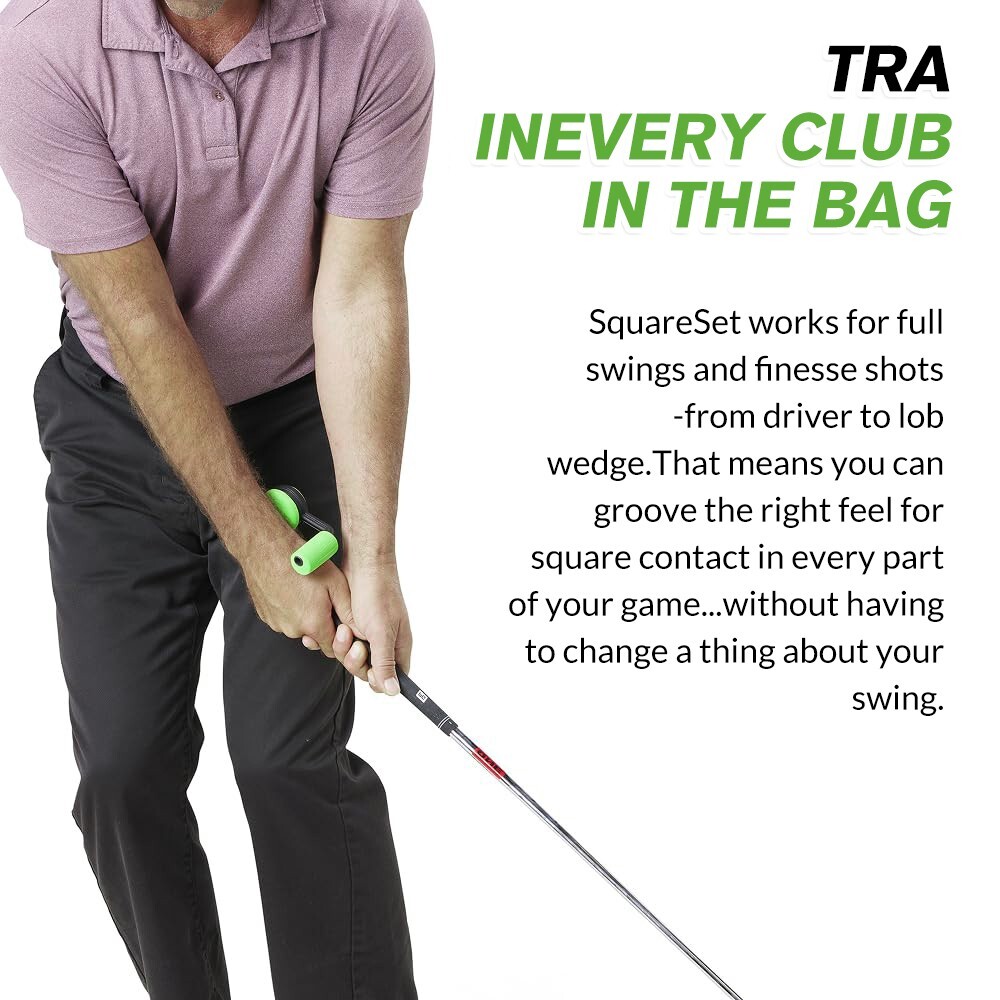 TRA
INEVERY CLUB
IN THE BAG

SquareSet works for full swings and finesse shots -from driver to lob wedge.That means you can groove the right feel for square contact in every part of your game...without having to change a thing about your swing.